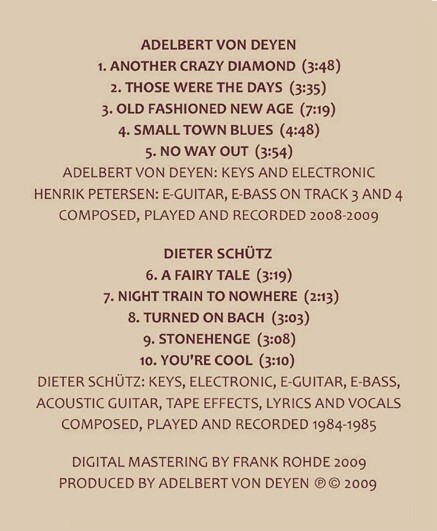 ADELBERT VON DEYEN
1. ANOTHER CRAZY DIAMOND (3:48)
2. THOSE WERE THE DAYS (3:35)
3. OLD FASHIONED NEW AGE (7:19)
4. SMALL TOWN BLUES (4:48)
5. NO WAY OUT (3:54)
ADELBERT VON DEYEN: KEYS AND ELECTRONIC
HENRIK PETERSEN: E-GUITAR, E-BASS ON TRACK 3 AND 4
COMPOSED, PLAYED AND RECORDED 2008-2009

DIETER SCHÜTZ
6. A FAIRY TALE (3:19)
7. NIGHT TRAIN TO NOWHERE (2:13)
8. TURNED ON BACH (3:03)
9. STONEHENGE (3:08)
10. YOU'RE COOL (3:10)
DIETER SCHÜTZ: KEYS, ELECTRONIC, E-GUITAR, E-BASS, ACOUSTIC GUITAR, TAPE EFFECTS, LYRICS AND VOCALS
COMPOSED, PLAYED AND RECORDED 1984-1985

DIGITAL MASTERING BY FRANK ROHDE 2009
PRODUCED BY ADELBERT VON DEYEN ℗© 2009